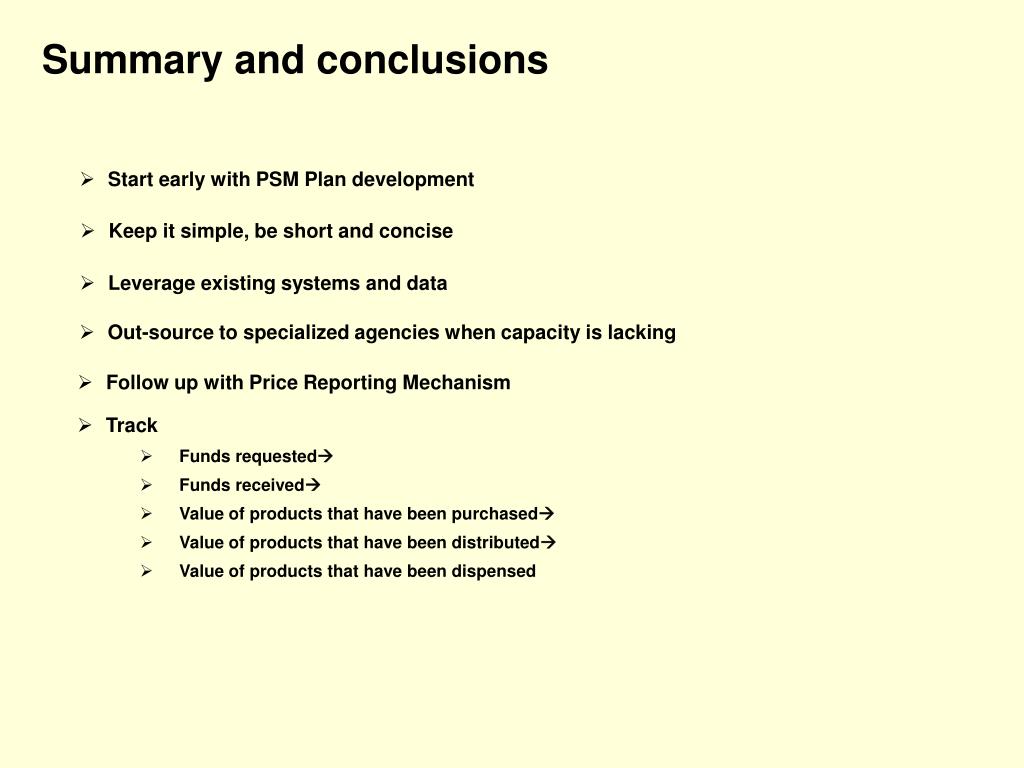 Summary and conclusions

➢ Start early with PSM Plan development

➢ Keep it simple, be short and concise

➢ Leverage existing systems and data

➢ Out-source to specialized agencies when capacity is lacking

➢ Follow up with Price Reporting Mechanism

➢ Track
  ➢ Funds requested→
  ➢ Funds received→
  ➢ Value of products that have been purchased→
  ➢ Value of products that have been distributed→
  ➢ Value of products that have been dispensed